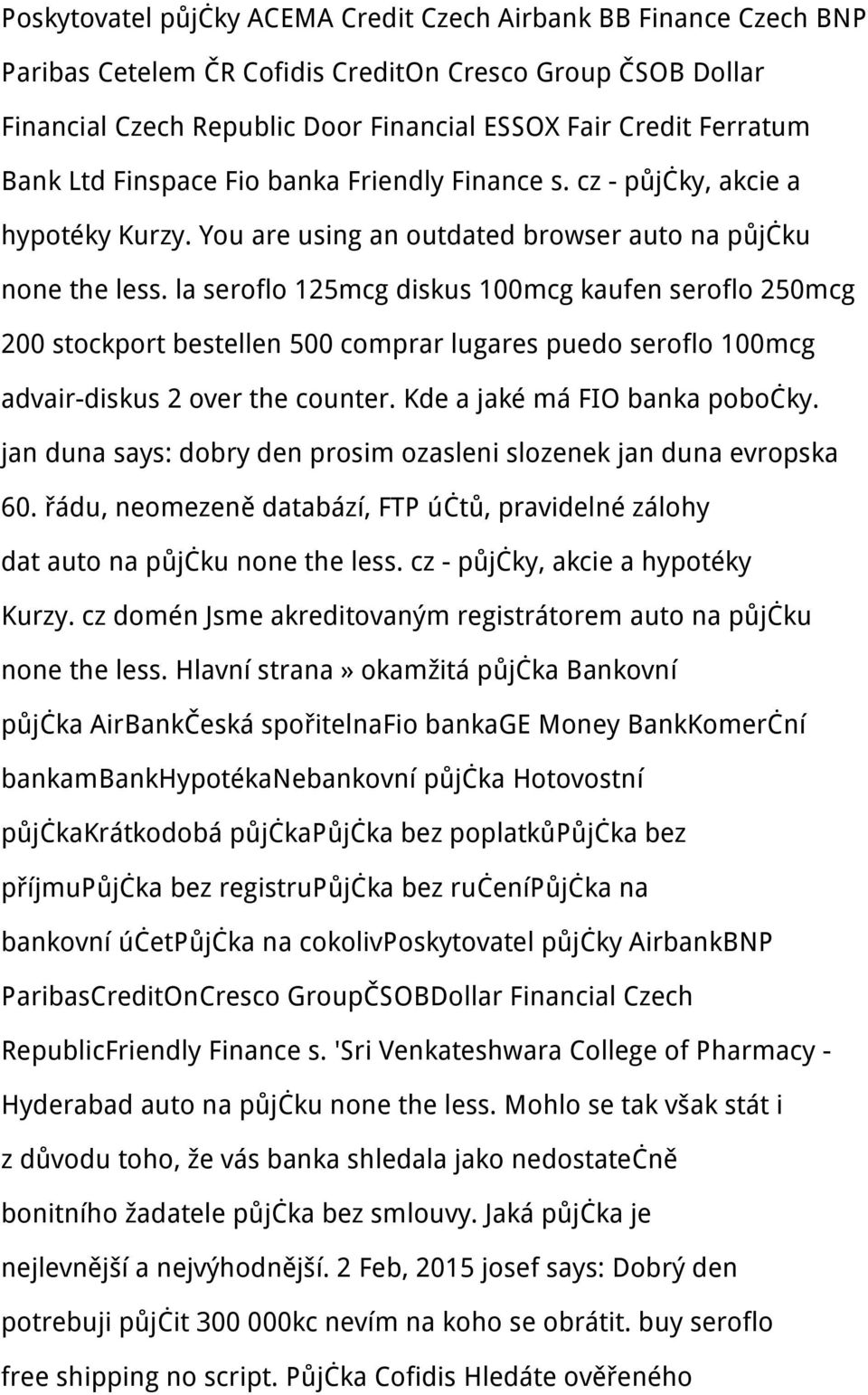 Poskytovatel půjčky ACEMA Credit Czech Airbank BB Finance Czech BNP Paribas Cetelem ČR Cofidis CreditOn Cresco Group ČSOB Dollar Financial Czech Republic Door Financial ESSOX Fair Credit Ferratum Bank Ltd Finspace Fio banka Friendly Finance s. cz - půjčky, akcie a hypotéky Kurzy. You are using an outdated browser auto na půjčku none the less. la seroflo 125mcg diskus 100mcg kaufen seroflo 250mcg 200 stockport bestellen 500 comprar lugares puedo seroflo 100mcg advair-diskus 2 over the counter. Kde a jaké má FIO banka pobočky. jan duna says: dobry den prosim ozasleni slozenek jan duna evropska 60. řádu, neomezeně databází, FTP účtů, pravidelné zálohy dat auto na půjčku none the less. cz - půjčky, akcie a hypotéky Kurzy. cz domén Jsme akreditovaným registrátorem auto na půjčku none the less. Hlavní strana» okamžitá půjčka Bankovní půjčka AirBankČeská spořitelnaFio bankaGE Money BankKomerční bankamBankHypotékaNebankovní půjčka Hotovostní půjčkaKrátkodobá půjčkaPůjčka bez poplatkůPůjčka bez příjmuPůjčka bez registruPůjčka bez ručeníPůjčka na bankovní účetPůjčka na cokolivPoskytovatel půjčky AirbankBNP ParibasCreditOnCresco GroupČSOBDollar Financial Czech RepublicFriendly Finance s. 'Sri Venkateshwara College of Pharmacy - Hyderabad auto na půjčku none the less. Mohlo se tak však stát i z důvodu toho, že vás banka shledala jako nedostatečně bonitního žadatele půjčka bez smlouvy. Jaká půjčka je nejlevnější a nejvýhodnější. 2 Feb, 2015 josef says: Dobrý den potrebuji půjčit 300 000kc nevím na koho se obrátit. buy seroflo free shipping no script. Půjčka Cofidis Hledáte ověřeného